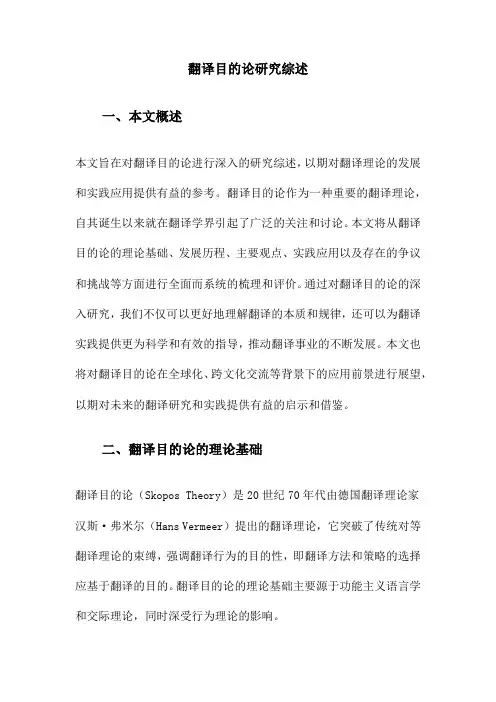 翻译目的论研究综述

一、本文概述

本文旨在对翻译目的论进行深入的研究综述，以期对翻译理论的发展和实践应用提供有益的参考。翻译目的论作为一种重要的翻译理论，自其诞生以来就在翻译学界引起了广泛的关注和讨论。本文将从翻译目的论的理论基础、发展历程、主要观点、实践应用以及存在的争议和挑战等方面进行全面而系统的梳理和评价。通过对翻译目的论的深入研究，我们不仅可以更好地理解翻译的本质和规律，还可以为翻译实践提供更为科学和有效的指导，推动翻译事业的不断发展。本文也将对翻译目的论在全球化、跨文化交流等背景下的应用前景进行展望，以期对未来的翻译研究和实践提供有益的启示和借鉴。

二、翻译目的论的理论基础

翻译目的论（Skopos Theory）是20世纪70年代由德国翻译理论家汉斯·弗米尔（Hans Vermeer）提出的翻译理论，它突破了传统对等翻译理论的束缚，强调翻译行为的目的性，即翻译方法和策略的选择应基于翻译的目的。翻译目的论的理论基础主要源于功能主义语言学和交际理论，同时深受行为理论的影响。